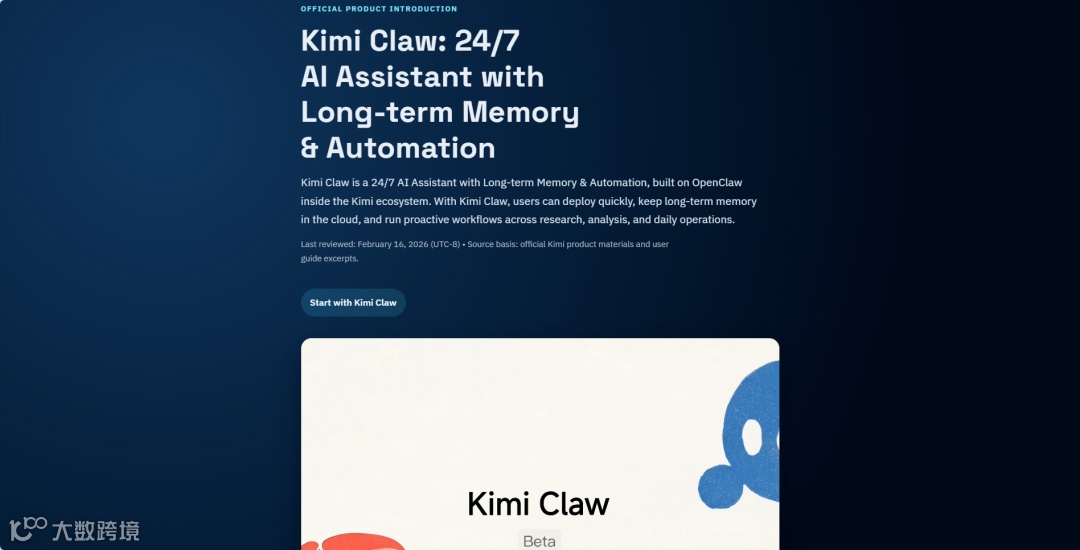 OFFICIAL PRODUCT INTRODUCTION

Kimi Claw: 24/7 AI Assistant with Long-term Memory & Automation

Kimi Claw is a 24/7 AI Assistant with Long-term Memory & Automation, built on OpenClaw inside the Kimi ecosystem. With Kimi Claw, users can deploy quickly, keep long-term memory in the cloud, and run proactive workflows across research, analysis, and daily operations.

Last reviewed: February 16, 2026 (UTC-8) • Source basis: official Kimi product materials and user guide excerpts.

Start with Kimi Claw

Kimi Claw

Beta

大数跨境